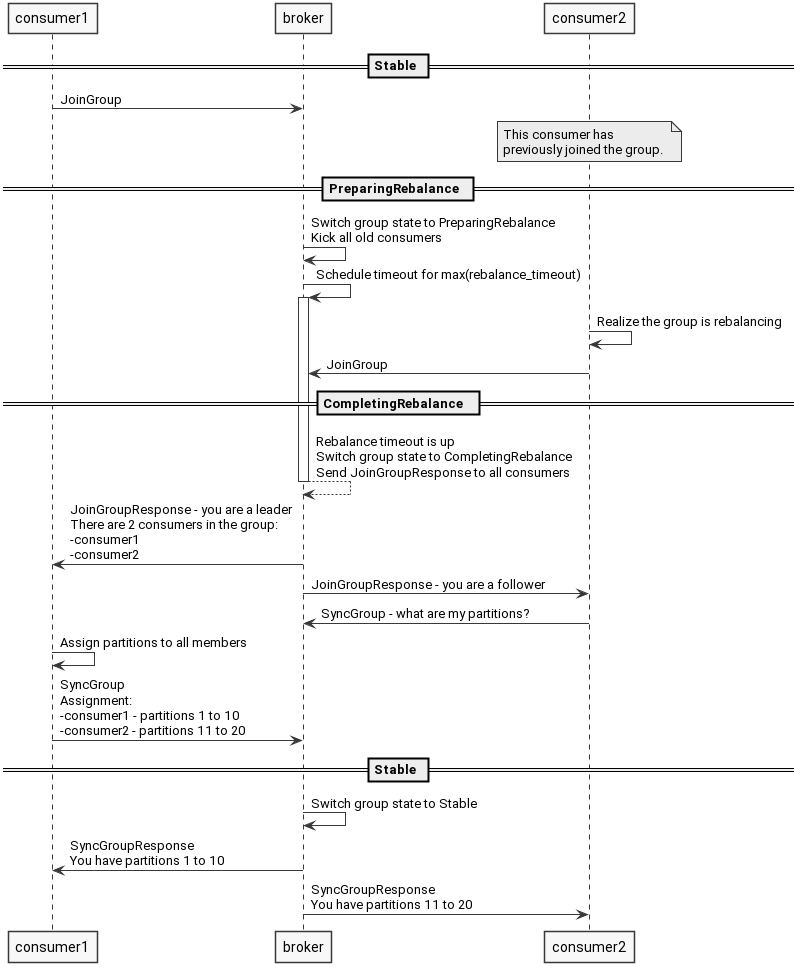 consumer1

broker

consumer2

Stable

JoinGroup

This consumer has previously joined the group.

PreparingRebalance

Switch group state to PreparingRebalance
Kick all old consumers

Schedule timeout for max(rebalance_timeout)

Realize the group is rebalancing

JoinGroup

CompletingRebalance

Rebalance timeout is up
Switch group state to CompletingRebalance
Send JoinGroupResponse to all consumers

JoinGroupResponse - you are a leader
There are 2 consumers in the group:
-consumer1
-consumer2

JoinGroupResponse - you are a follower

SyncGroup - what are my partitions?

Assign partitions to all members

SyncGroup
Assignment:
-consumer1 - partitions 1 to 10
-consumer2 - partitions 11 to 20

Stable

Switch group state to Stable

SyncGroupResponse
You have partitions 1 to 10

SyncGroupResponse
You have partitions 11 to 20

consumer1

broker

consumer2